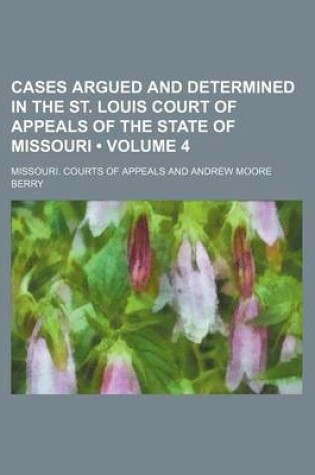 CASES ARGUED AND DETERMINED IN THE ST. LOUIS COURT OF APPEALS OF THE STATE OF MISSOURI • VOLUME 4

MISSOURI. COURTS OF APPEALS AND ANDREW MOORE BERRY